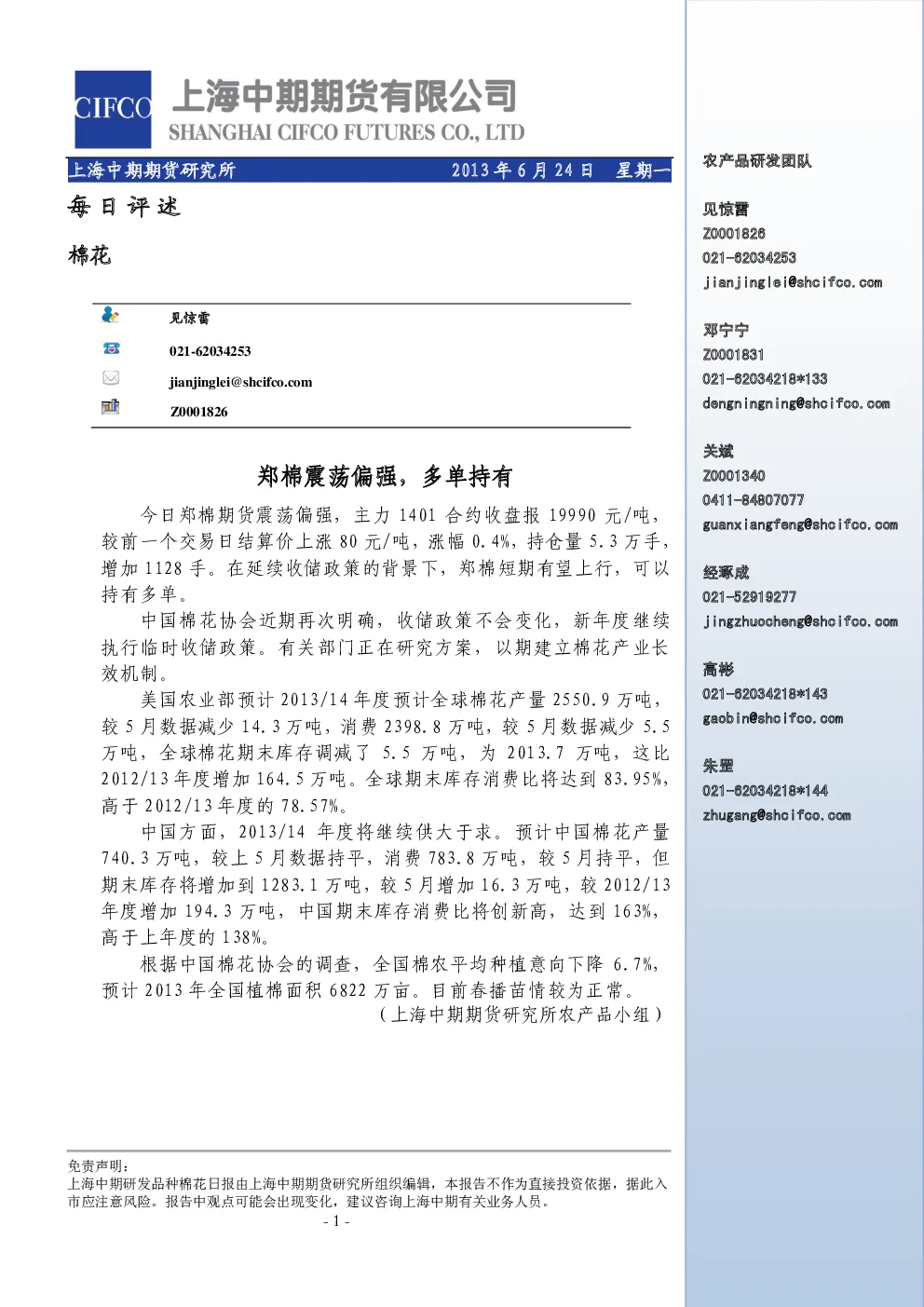 CIFCO 上海中期期货有限公司
SHANGHAI CIFCO FUTURES CO., LTD

上海中期期货研究所 2013年6月24日 星期一

每日评述

棉花

见惊雷
021-62034253
jianjinglei@shcifco.com
Z0001826

郑棉震荡偏强，多单持有

今日郑棉期货震荡偏强，主力1401合约收盘报19990元/吨，较前一个交易日结算价上涨80元/吨，涨幅0.4%，持仓量5.3万手，增加1128手。在延续收储政策的背景下，郑棉短期有望上行，可以持有多单。

中国棉花协会近期再次明确，收储政策不会变化，新年度继续执行临时收储政策。有关部门正在研究方案，以期建立棉花产业长效机制。

美国农业部预计2013/14年度预计全球棉花产量2550.9万吨，较5月数据减少14.3万吨，消费2398.8万吨，较5月数据减少5.5万吨，全球棉花期末库存调减了5.5万吨，为2013.7万吨，这比2012/13年度增加164.5万吨。全球期末库存消费比将达到83.95%，高于2012/13年度的78.57%。

中国方面，2013/14年度将继续供大于求。预计中国棉花产量740.3万吨，较上5月数据持平，消费783.8万吨，较5月持平，但期末库存将增加到1283.1万吨，较5月增加16.3万吨，较2012/13年度增加194.3万吨，中国期末库存消费比将创新高，达到163%，高于上年度的138%。

根据中国棉花协会的调查，全国棉农平均种植意向下降6.7%，预计2013年全国植棉面积6822万亩。目前春播苗情较为正常。

（上海中期期货研究所农产品小组）

免责声明：
上海中期研发品种棉花日报由上海中期期货研究所组织编辑，本报告不作为直接投资依据，据此入市应注意风险。报告中观点可能会出现变化，建议咨询上海中期有关业务人员。

- 1 -

农产品研发团队

见惊雷
Z0001826
021-62034253
jianjinglei@shcifco.com

邓宁宁
Z0001831
021-62034218*133
dengningning@shcifco.com

关斌
Z0001340
0411-84807077
guanxiangfeng@shcifco.com

经琢成
021-52919277
jingzhuocheng@shcifco.com

高彬
021-62034218*143
gaobin@shcifco.com

朱罡
021-62034218*144
zhugang@shcifco.com